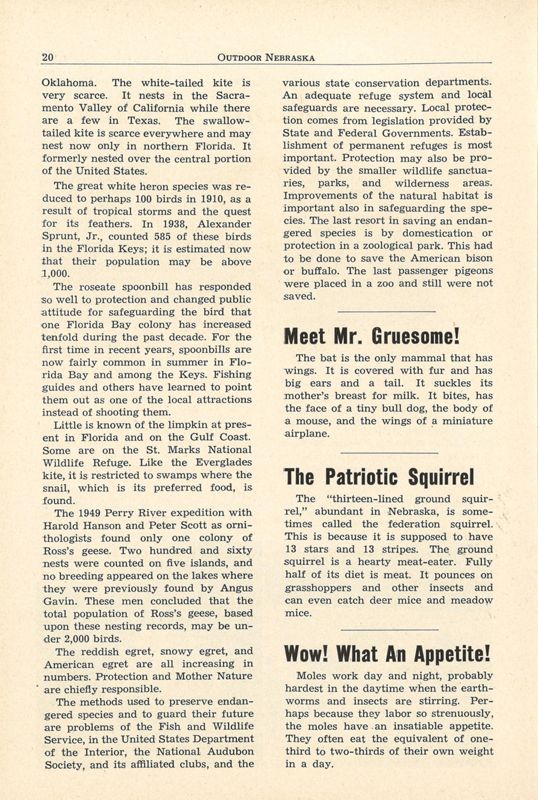 20 OUTDOOR NEBRASKA

Oklahoma. The white-tailed kite is very scarce. It nests in the Sacramento Valley of California while there are a few in Texas. The swallow-tailed kite is scarce everywhere and may nest now only in northern Florida. It formerly nested over the central portion of the United States.

The great white heron species was reduced to perhaps 100 birds in 1910, as a result of tropical storms and the quest for its feathers. In 1938, Alexander Sprunt, Jr., counted 585 of these birds in the Florida Keys; it is estimated now that their population may be above 1,000.

The roseate spoonbill has responded so well to protection and changed public attitude for safeguarding the bird that one Florida Bay colony has increased tenfold during the past decade. For the first time in recent years, spoonbills are now fairly common in summer in Florida Bay and among the Keys. Fishing guides and others have learned to point them out as one of the local attractions instead of shooting them.

Little is known of the limpkin at present in Florida and on the Gulf Coast. Some are on the St. Marks National Wildlife Refuge. Like the Everglades kite, it is restricted to swamps where the snail, which is its preferred food, is found.

The 1949 Perry River expedition with Harold Hanson and Peter Scott as ornithologists found only one colony of Ross's geese. Two hundred and sixty nests were counted on five islands, and no breeding appeared on the lakes where they were previously found by Angus Gavin. These men concluded that the total population of Ross's geese, based upon these nesting records, may be under 2,000 birds.

The reddish egret, snowy egret, and American egret are all increasing in numbers. Protection and Mother Nature are chiefly responsible.

The methods used to preserve endangered species and to guard their future are problems of the Fish and Wildlife Service, in the United States Department of the Interior, the National Audubon Society, and its affiliated clubs, and the various state conservation departments. An adequate refuge system and local safeguards are necessary. Local protection comes from legislation provided by State and Federal Governments. Establishment of permanent refuges is most important. Protection may also be provided by the smaller wildlife sanctuaries, parks, and wilderness areas. Improvements of the natural habitat is important also in safeguarding the species. The last resort in saving an endangered species is by domestication or protection in a zoological park. This had to be done to save the American bison or buffalo. The last passenger pigeons were placed in a zoo and still were not saved.

Meet Mr. Gruesome!

The bat is the only mammal that has wings. It is covered with fur and has big ears and a tail. It suckles its mother's breast for milk. It bites, has the face of a tiny bull dog, the body of a mouse, and the wings of a miniature airplane.

The Patriotic Squirrel

The "thirteen-lined ground squirrel," abundant in Nebraska, is sometimes called the federation squirrel. This is because it is supposed to have 13 stars and 13 stripes. The ground squirrel is a hearty meat-eater. Fully half of its diet is meat. It pounces on grasshoppers and other insects and can even catch deer mice and meadow mice.

Wow! What An Appetite!

Moles work day and night, probably hardest in the daytime when the earthworms and insects are stirring. Perhaps because they labor so strenuously, the moles have an insatiable appetite. They often eat the equivalent of one-third to two-thirds of their own weight in a day.